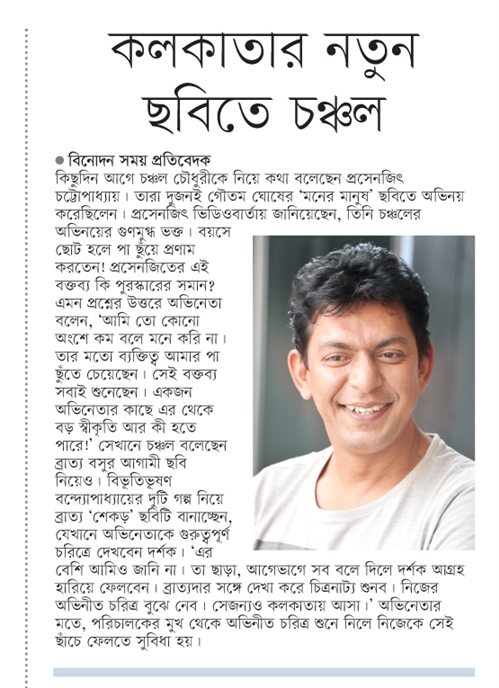 কলকাতার নতুন ছবিতে চঞ্চল

● বিনোদন সময় প্রতিবেদক
কিছুদিন আগে চঞ্চল চৌধুরীকে নিয়ে কথা বলেছেন প্রসেনজিৎ চট্টোপাধ্যায়। তারা দুজনই গৌতম ঘোষের 'মনের মানুষ' ছবিতে অভিনয় করেছিলেন। প্রসেনজিৎ ভিডিওবার্তায় জানিয়েছেন, তিনি চঞ্চলের অভিনয়ের গুণমুগ্ধ ভক্ত। বয়সে ছোট হলে পা ছুঁয়ে প্রণাম করতেন! প্রসেনজিতের এই বক্তব্য কি পুরস্কারের সমান? এমন প্রশ্নের উত্তরে অভিনেতা বলেন, 'আমি তো কোনো অংশে কম বলে মনে করি না। তার মতো ব্যক্তিত্ব আমার পা ছুঁতে চেয়েছেন। সেই বক্তব্য সবাই শুনেছেন। একজন অভিনেতার কাছে এর থেকে বড় স্বীকৃতি আর কী হতে পারে!' সেখানে চঞ্চল বলেছেন ব্রাত্য বসুর আগামী ছবি নিয়েও। বিভূতিভূষণ বন্দ্যোপাধ্যায়ের দুটি গল্প নিয়ে ব্রাত্য 'শেকড়' ছবিটি বানাচ্ছেন, যেখানে অভিনেতাকে গুরুত্বপূর্ণ চরিত্রে দেখবেন দর্শক। 'এর বেশি আমিও জানি না। তা ছাড়া, আগেভাগে সব বলে দিলে দর্শক আগ্রহ হারিয়ে ফেলবেন। ব্রাত্যদার সঙ্গে দেখা করে চিত্রনাট্য শুনব। নিজের অভিনীত চরিত্র বুঝে নেব। সেজন্যও কলকাতায় আসা।' অভিনেতার মতে, পরিচালকের মুখ থেকে অভিনীত চরিত্র শুনে নিলে নিজেকে সেই ছাঁচে ফেলতে সুবিধা হয়।